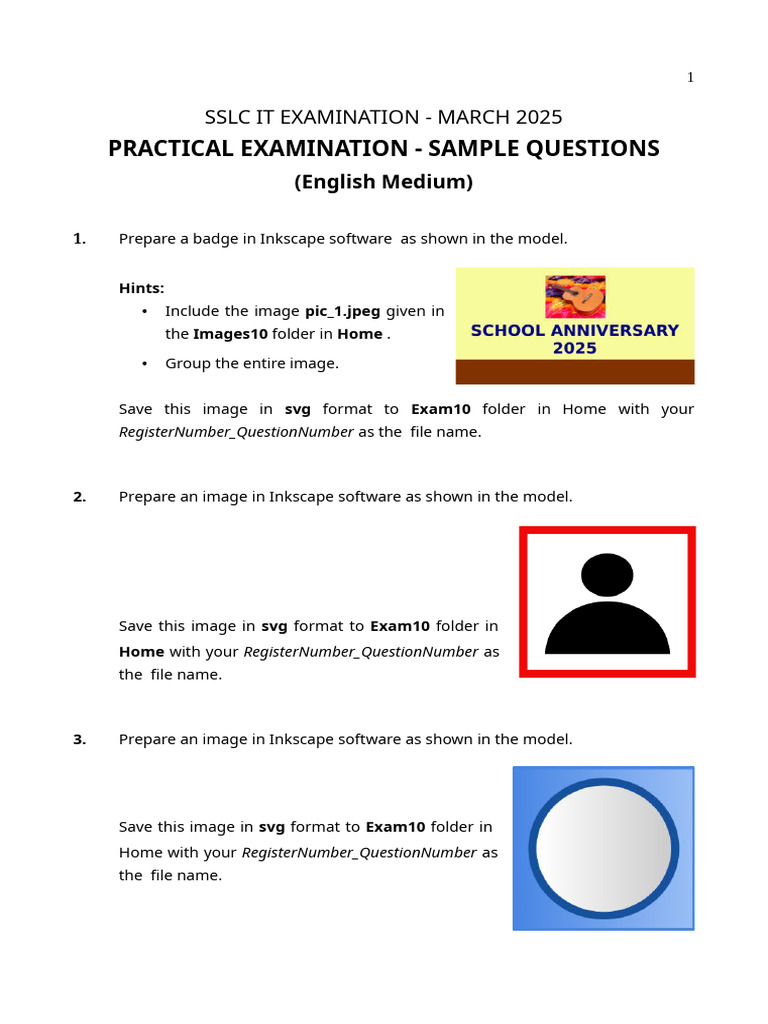 1

SSLC IT EXAMINATION - MARCH 2025
PRACTICAL EXAMINATION - SAMPLE QUESTIONS
(English Medium)

1. Prepare a badge in Inkscape software as shown in the model.

Hints:
• Include the image pic_1.jpeg given in the Images10 folder in Home .
• Group the entire image.

SCHOOL ANNIVERSARY 2025

Save this image in svg format to Exam10 folder in Home with your RegisterNumber_QuestionNumber as the file name.

2. Prepare an image in Inkscape software as shown in the model.

Save this image in svg format to Exam10 folder in Home with your RegisterNumber_QuestionNumber as the file name.

3. Prepare an image in Inkscape software as shown in the model.

Save this image in svg format to Exam10 folder in Home with your RegisterNumber_QuestionNumber as the file name.